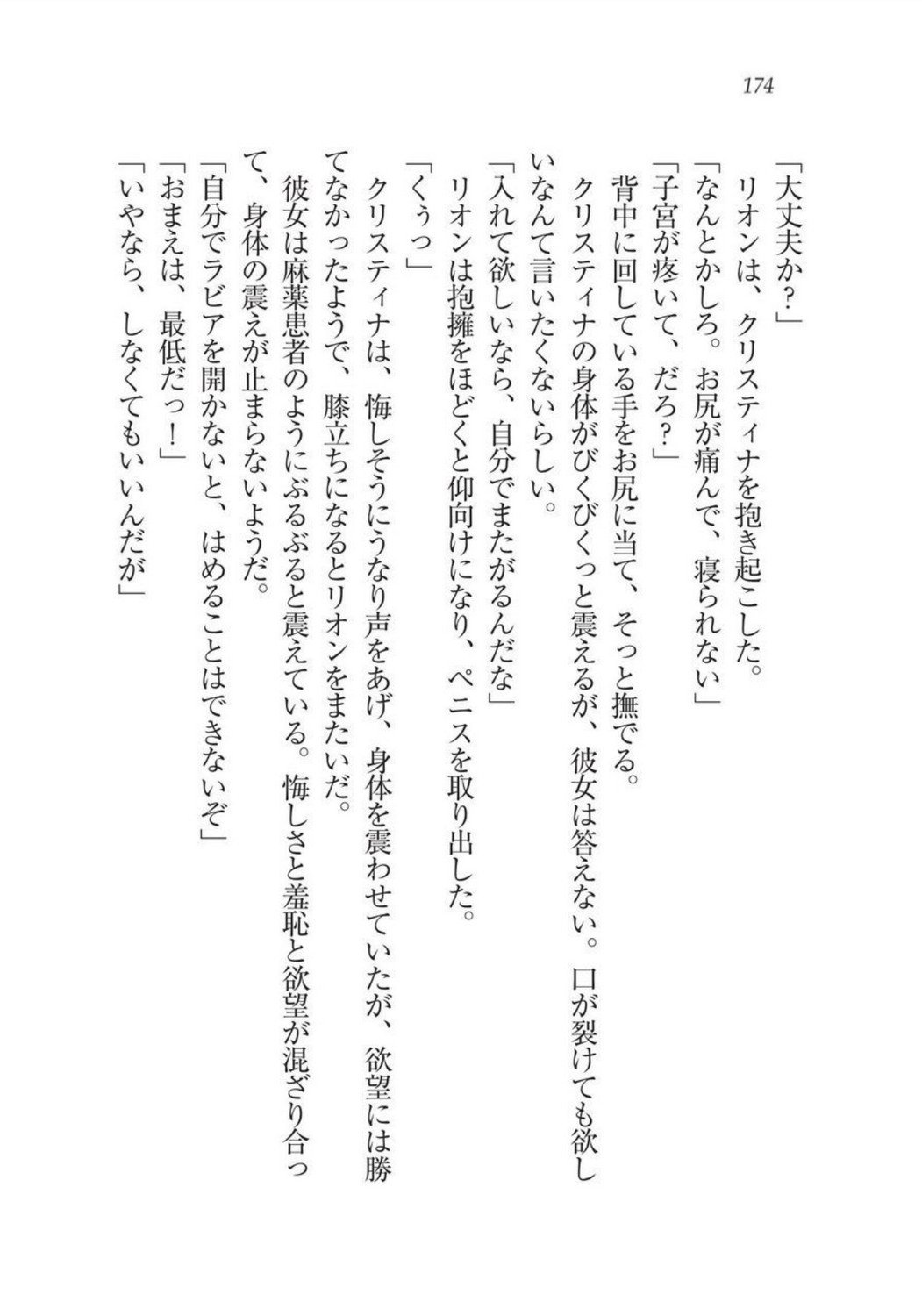 174

「大丈夫か？」

リオンは、クリスティナを抱き起こした。

「なんとかしろ。お尻が痛んで、寝られない」

「子宮が疼いて、だろ？」

背中に回している手をお尻に当て、そっと撫でる。

クリスティナの身体がびくびくっと震えるが、彼女は答えない。口が裂けても欲しいなんて言いたくないらしい。

「入れて欲しいなら、自分でまたがるんだな」

リオンは抱擁をほどくと仰向けになり、ペニスを取り出した。

「くぅっ」

クリスティナは、悔しそうにうなり声をあげ、身体を震わせていたが、欲望には勝てなかったようで、膝立ちになるとリオンをまたいだ。

彼女は麻薬患者のようにぶるぶると震えている。悔しさと羞恥と欲望が混ざり合って、身体の震えが止まらないようだ。

「自分でラビアを開かないと、はめることはできないぞ」

「おまえは、最低だっ！」

「いやなら、しなくてもいいんだが」